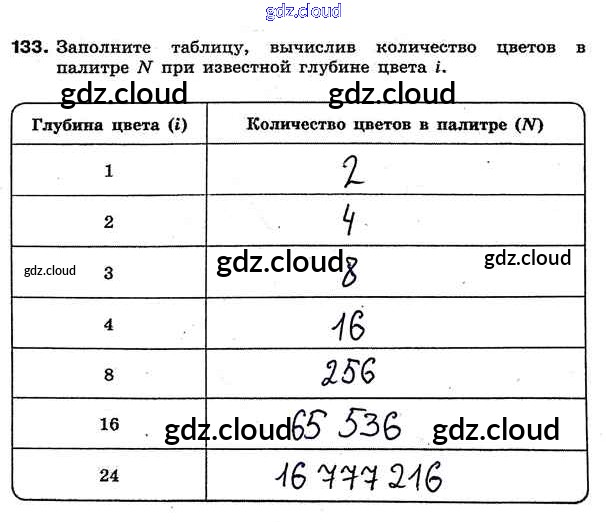 133. Заполните таблицу, вычислив количество цветов в палитре N при известной глубине цвета i.

| Глубина цвета (i) | Количество цветов в палитре (N) |
|---|---|
| 1 | 2 |
| 2 | 4 |
| 3 | 8 |
| 4 | 16 |
| 8 | 256 |
| 16 | 65 536 |
| 24 | 16 777 216 |

gdz.cloud